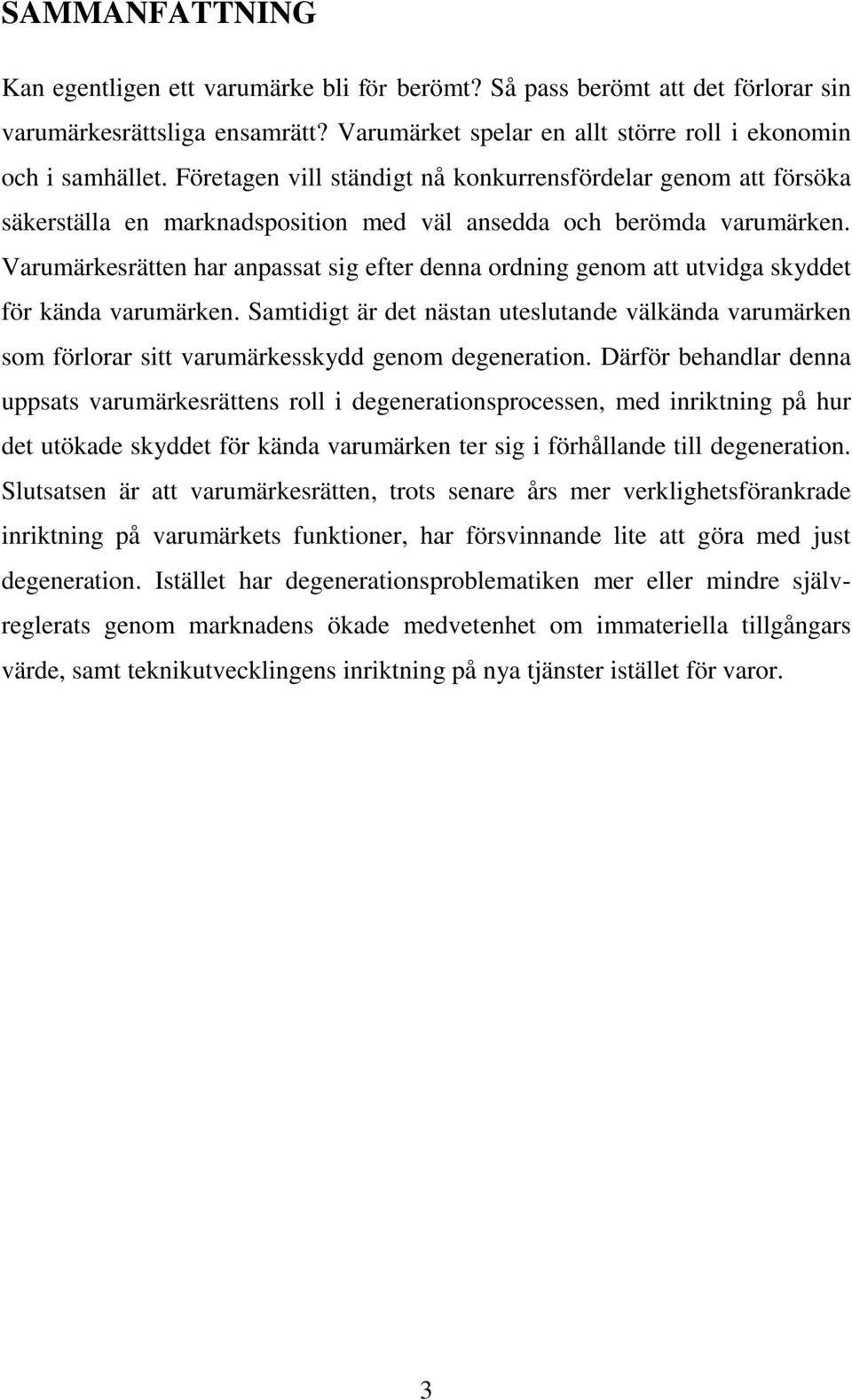 SAMMANFATTNING

Kan egentligen ett varumärke bli för berömt? Så pass berömt att det förlorar sin varumärkesrättsliga ensamrätt? Varumärket spelar en allt större roll i ekonomin och i samhället. Företagen vill ständigt nå konkurrensfördelar genom att försöka säkerställa en marknadsposition med väl ansedda och berömda varumärken. Varumärkesrätten har anpassat sig efter denna ordning genom att utvidga skyddet för kända varumärken. Samtidigt är det nästan uteslutande välkända varumärken som förlorar sitt varumärkesskydd genom degeneration. Därför behandlar denna uppsats varumärkesrättens roll i degenerationsprocessen, med inriktning på hur det utökade skyddet för kända varumärken ter sig i förhållande till degeneration. Slutsatsen är att varumärkesrätten, trots senare års mer verklighetsförankrade inriktning på varumärkets funktioner, har försvinnande lite att göra med just degeneration. Istället har degenerationsproblematiken mer eller mindre självreglerats genom marknadens ökade medvetenhet om immateriella tillgångars värde, samt teknikutvecklingens inriktning på nya tjänster istället för varor.

3